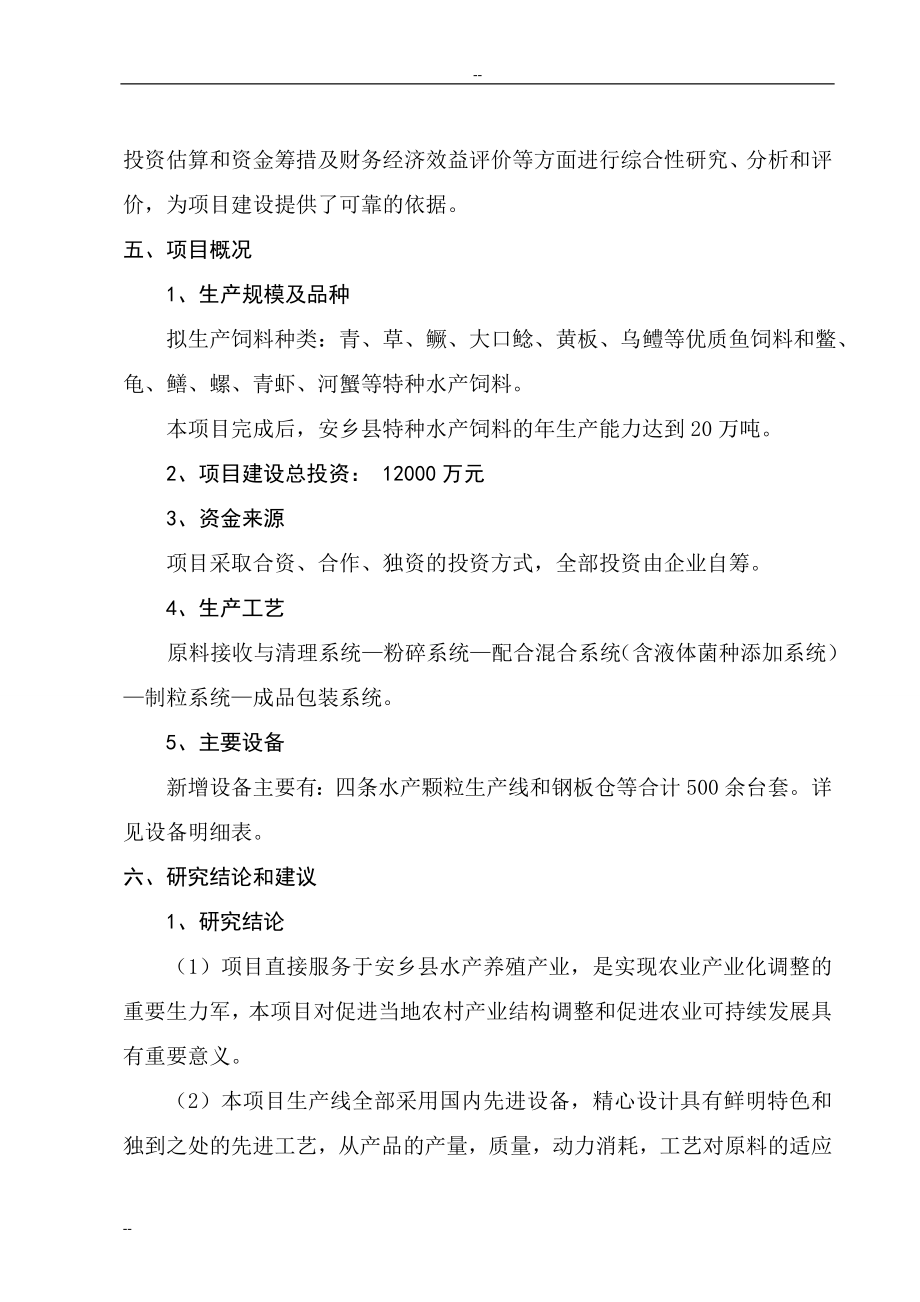 --

投资估算和资金筹措及财务经济效益评价等方面进行综合性研究、分析和评价，为项目建设提供了可靠的依据。

五、项目概况

1、生产规模及品种

拟生产饲料种类：青、草、鳜、大口鲶、黄板、乌鳢等优质鱼饲料和鳖、龟、鳝、螺、青虾、河蟹等特种水产饲料。

本项目完成后，安乡县特种水产饲料的年生产能力达到20万吨。

2、项目建设总投资： 12000万元

3、资金来源

项目采取合资、合作、独资的投资方式，全部投资由企业自筹。

4、生产工艺

原料接收与清理系统—粉碎系统—配合混合系统（含液体菌种添加系统）—制粒系统—成品包装系统。

5、主要设备

新增设备主要有：四条水产颗粒生产线和钢板仓等合计500余台套。详见设备明细表。

六、研究结论和建议

1、研究结论

（1）项目直接服务于安乡县水产养殖产业，是实现农业产业化调整的重要生力军，本项目对促进当地农村产业结构调整和促进农业可持续发展具有重要意义。

（2）本项目生产线全部采用国内先进设备，精心设计具有鲜明特色和独到之处的先进工艺，从产品的产量，质量，动力消耗，工艺对原料的适应

--